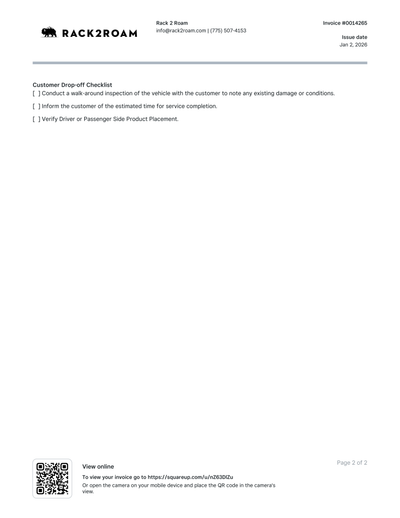 RACK2ROAM

Rack 2 Roam
info@rack2roam.com | (775) 507-4153

Invoice #0014265

Issue date
Jan 2, 2026

Customer Drop-off Checklist
[ ] Conduct a walk-around inspection of the vehicle with the customer to note any existing damage or conditions.

[ ] Inform the customer of the estimated time for service completion.

[ ] Verify Driver or Passenger Side Product Placement.

View online

To view your invoice go to https://squareup.com/u/nZ63DlZu

Or open the camera on your mobile device and place the QR code in the camera's view.

Page 2 of 2